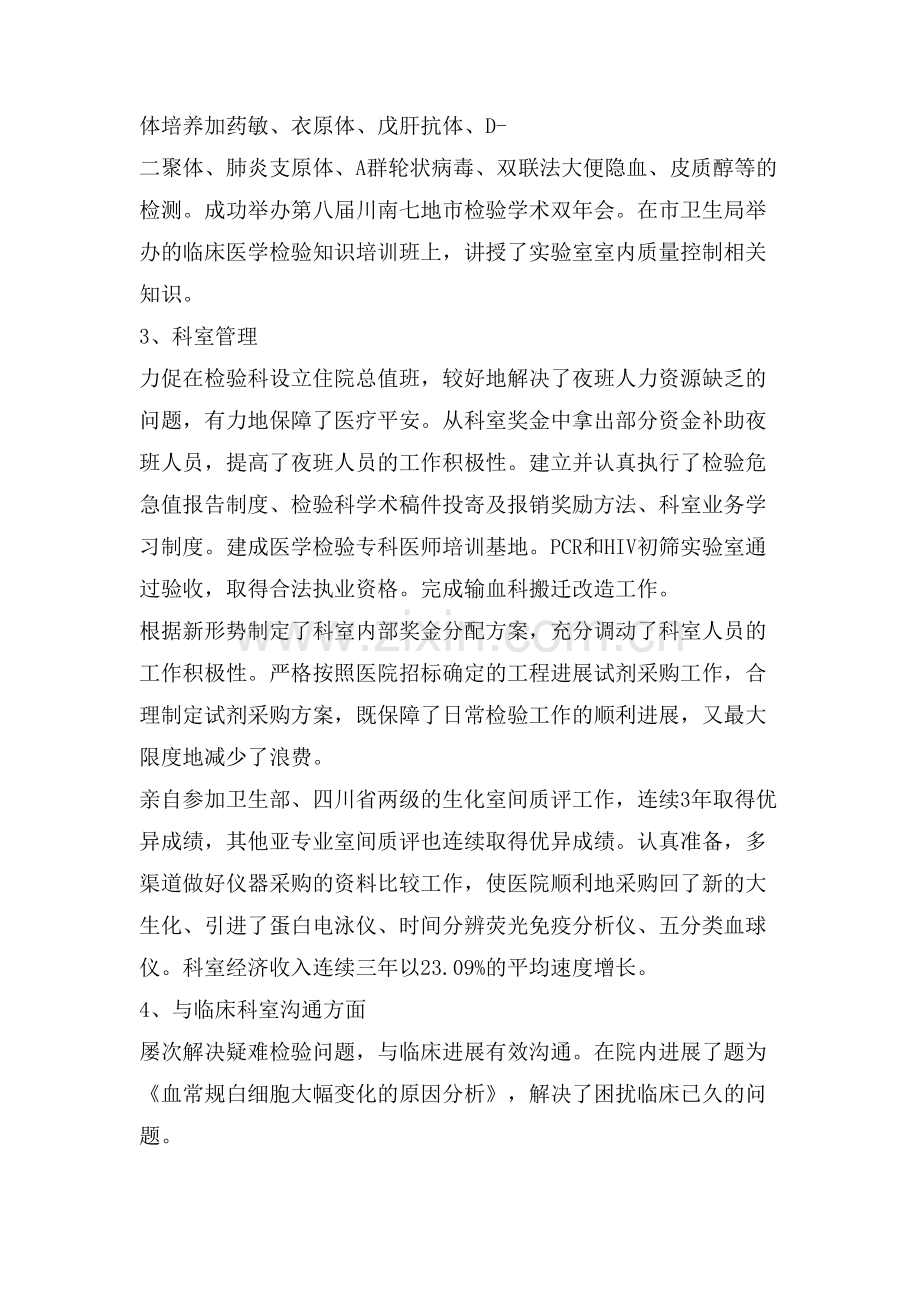 体培养加药敏、衣原体、戊肝抗体、D-二聚体、肺炎支原体、A群轮状病毒、双联法大便隐血、皮质醇等的检测。成功举办第八届川南七地市检验学术双年会。在市卫生局举办的临床医学检验知识培训班上，讲授了实验室室内质量控制相关知识。

3、科室管理

力促在检验科设立住院总值班，较好地解决了夜班人力资源缺乏的问题，有力地保障了医疗平安。从科室奖金中拿出部分资金补助夜班人员，提高了夜班人员的工作积极性。建立并认真执行了检验危急值报告制度、检验科学术稿件投寄及报销奖励方法、科室业务学习制度。建成医学检验专科医师培训基地。PCR和HIV初筛实验室通过验收，取得合法执业资格。完成输血科搬迁改造工作。

根据新形势制定了科室内部奖金分配方案，充分调动了科室人员的工作积极性。严格按照医院招标确定的工程进展试剂采购工作，合理制定试剂采购方案，既保障了日常检验工作的顺利进展，又最大限度地减少了浪费。

亲自参加卫生部、四川省两级的生化室间质评工作，连续3年取得优异成绩，其他亚专业室间质评也连续取得优异成绩。认真准备，多渠道做好仪器采购的资料比较工作，使医院顺利地采购回了新的大生化、引进了蛋白电泳仪、时间分辨荧光免疫分析仪、五分类血球仪。科室经济收入连续三年以23.09%的平均速度增长。

4、与临床科室沟通方面

屡次解决疑难检验问题，与临床进展有效沟通。在院内进展了题为《血常规白细胞大幅变化的原因分析》，解决了困扰临床已久的问题。

www.zixin.com.cn